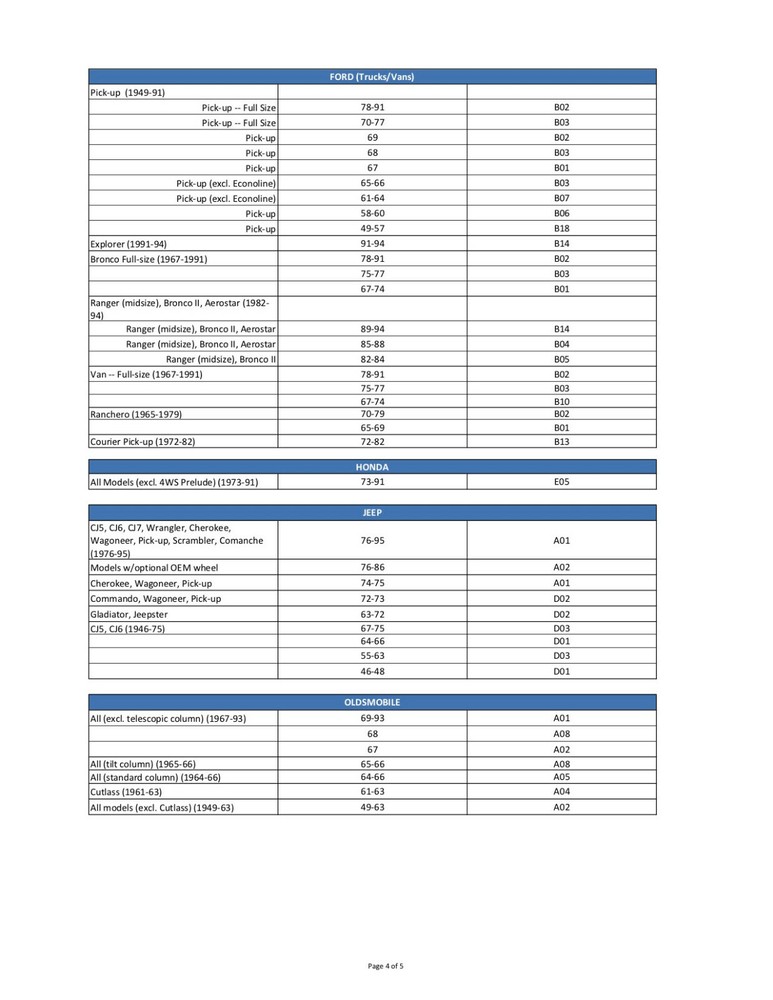 | FORD (Trucks/Vans) | | |
|---|---|---|
| Pick-up (1949-91) | | |
| Pick-up -- Full Size | 78-91 | B02 |
| Pick-up -- Full Size | 70-77 | B03 |
| Pick-up | 69 | B02 |
| Pick-up | 68 | B03 |
| Pick-up | 67 | B01 |
| Pick-up (excl. Econoline) | 65-66 | B03 |
| Pick-up (excl. Econoline) | 61-64 | B07 |
| Pick-up | 58-60 | B06 |
| Pick-up | 49-57 | B18 |
| Explorer (1991-94) | 91-94 | B14 |
| Bronco Full-size (1967-1991) | 78-91 | B02 |
| | 75-77 | B03 |
| | 67-74 | B01 |
| Ranger (midsize), Bronco II, Aerostar (1982-94) | | |
| Ranger (midsize), Bronco II, Aerostar | 89-94 | B14 |
| Ranger (midsize), Bronco II, Aerostar | 85-88 | B04 |
| Ranger (midsize), Bronco II | 82-84 | B05 |
| Van -- Full-size (1967-1991) | 78-91 | B02 |
| | 75-77 | B03 |
| | 67-74 | B10 |
| Ranchero (1965-1979) | 70-79 | B02 |
| | 65-69 | B01 |
| Courier Pick-up (1972-82) | 72-82 | B13 |

| HONDA | | |
|---|---|---|
| All Models (excl. 4WS Prelude) (1973-91) | 73-91 | E05 |

| JEEP | | |
|---|---|---|
| CJ5, CJ6, CJ7, Wrangler, Cherokee, Wagoneer, Pick-up, Scrambler, Comanche (1976-95) | 76-95 | A01 |
| Models w/optional OEM wheel | 76-86 | A02 |
| Cherokee, Wagoneer, Pick-up | 74-75 | A01 |
| Commando, Wagoneer, Pick-up | 72-73 | D02 |
| Gladiator, Jeepster | 63-72 | D02 |
| CJ5, CJ6 (1946-75) | 67-75 | D03 |
| | 64-66 | D01 |
| | 55-63 | D03 |
| | 46-48 | D01 |

| OLDSMOBILE | | |
|---|---|---|
| All (excl. telescopic column) (1967-93) | 69-93 | A01 |
| | 68 | A08 |
| | 67 | A02 |
| All (tilt column) (1965-66) | 65-66 | A08 |
| All (standard column) (1964-66) | 64-66 | A05 |
| Cutlass (1961-63) | 61-63 | A04 |
| All models (excl. Cutlass) (1949-63) | 49-63 | A02 |

Page 4 of 5